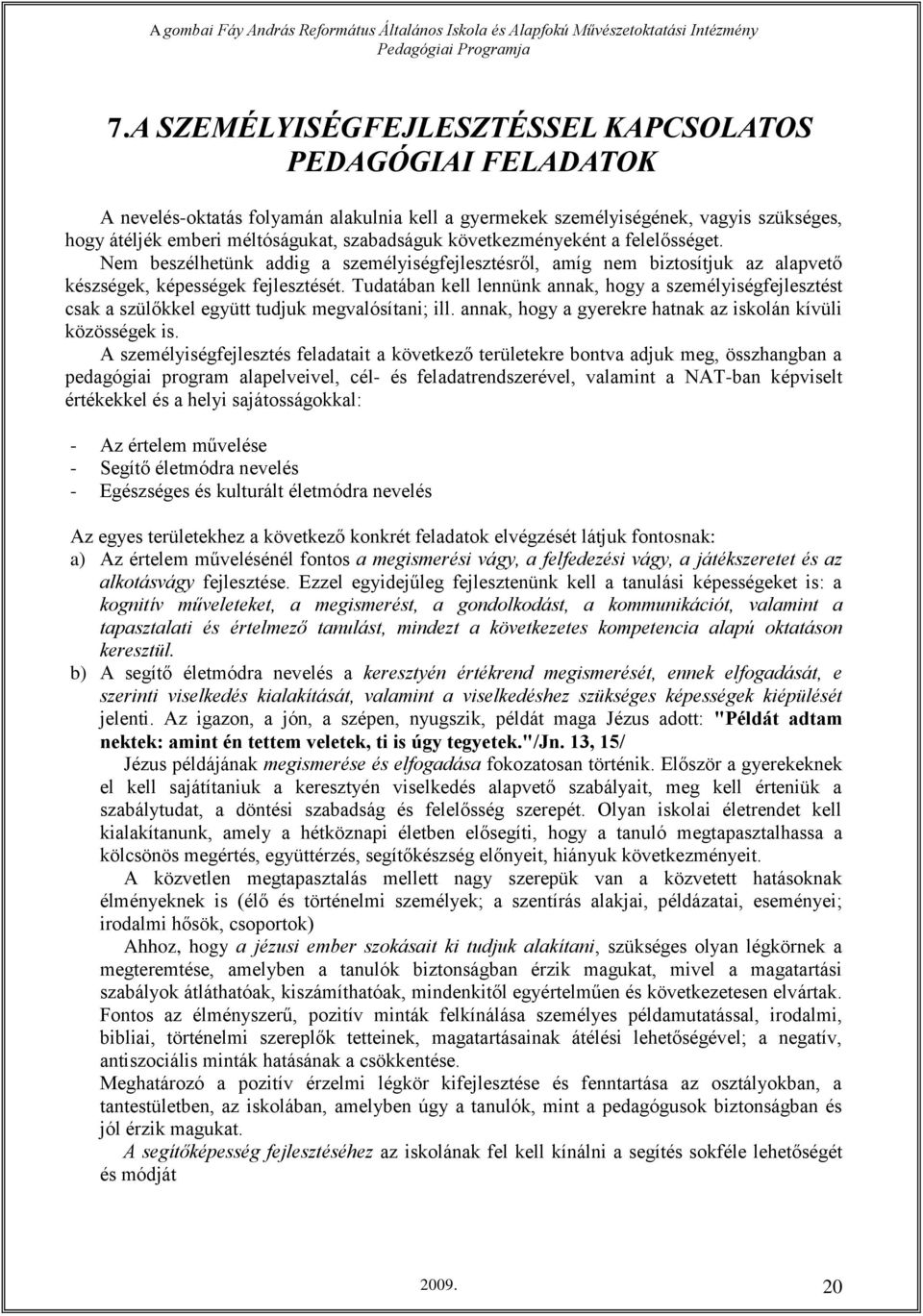 A gombai Fáy András Református Általános Iskola és Alapfokú Művészetoktatási Intézmény
Pedagógiai Programja

7.A SZEMÉLYISÉGFEJLESZTÉSSEL KAPCSOLATOS PEDAGÓGIAI FELADATOK

A nevelés-oktatás folyamán alakulnia kell a gyermekek személyiségének, vagyis szükséges, hogy átéljék emberi méltóságukat, szabadságuk következményeként a felelősséget.
Nem beszélhetünk addig a személyiségfejlesztésről, amíg nem biztosítjuk az alapvető készségek, képességek fejlesztését. Tudatában kell lennünk annak, hogy a személyiségfejlesztést csak a szülőkkel együtt tudjuk megvalósítani; ill. annak, hogy a gyerekre hatnak az iskolán kívüli közösségek is.
A személyiségfejlesztés feladatait a következő területekre bontva adjuk meg, összhangban a pedagógiai program alapelveivel, cél- és feladatrendszerével, valamint a NAT-ban képviselt értékekkel és a helyi sajátosságokkal:

- Az értelem művelése
- Segítő életmódra nevelés
- Egészséges és kulturált életmódra nevelés

Az egyes területekhez a következő konkrét feladatok elvégzését látjuk fontosnak:
a) Az értelem művelésénél fontos a megismerési vágy, a felfedezési vágy, a játékszeretet és az alkotásvágy fejlesztése. Ezzel egyidejűleg fejlesztenünk kell a tanulási képességeket is: a kognitív műveleteket, a megismerést, a gondolkodást, a kommunikációt, valamint a tapasztalati és értelmező tanulást, mindezt a következetes kompetencia alapú oktatáson keresztül.
b) A segítő életmódra nevelés a keresztyén értékrend megismerését, ennek elfogadását, e szerinti viselkedés kialakítását, valamint a viselkedéshez szükséges képességek kiépülését jelenti. Az igazon, a jón, a szépen, nyugszik, példát maga Jézus adott: "Példát adtam nektek: amint én tettem veletek, ti is úgy tegyetek."/Jn. 13, 15/
Jézus példájának megismerése és elfogadása fokozatosan történik. Először a gyerekeknek el kell sajátítaniuk a keresztyén viselkedés alapvető szabályait, meg kell érteniük a szabálytudat, a döntési szabadság és felelősség szerepét. Olyan iskolai életrendet kell kialakítanunk, amely a hétköznapi életben elősegíti, hogy a tanuló megtapasztalhassa a kölcsönös megértés, együttérzés, segítőkészség előnyeit, hiányuk következményeit.
A közvetlen megtapasztalás mellett nagy szerepük van a közvetett hatásoknak élményeknek is (élő és történelmi személyek; a szentírás alakjai, példázatai, eseményei; irodalmi hősök, csoportok)
Ahhoz, hogy a jézusi ember szokásait ki tudjuk alakítani, szükséges olyan légkörnek a megteremtése, amelyben a tanulók biztonságban érzik magukat, mivel a magatartási szabályok átláthatóak, kiszámíthatóak, mindenkitől egyértelműen és következetesen elvártak. Fontos az élményszerű, pozitív minták felkínálása személyes példamutatással, irodalmi, bibliai, történelmi szereplők tetteinek, magatartásainak átélési lehetőségével; a negatív, antiszociális minták hatásának a csökkentése.
Meghatározó a pozitív érzelmi légkör kifejlesztése és fenntartása az osztályokban, a tantestületben, az iskolában, amelyben úgy a tanulók, mint a pedagógusok biztonságban és jól érzik magukat.
A segítőképesség fejlesztéséhez az iskolának fel kell kínálni a segítés sokféle lehetőségét és módját

2009.
20